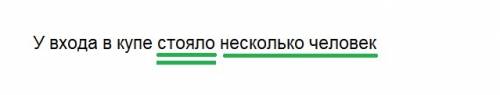 У входа в купе стояло несколько человек